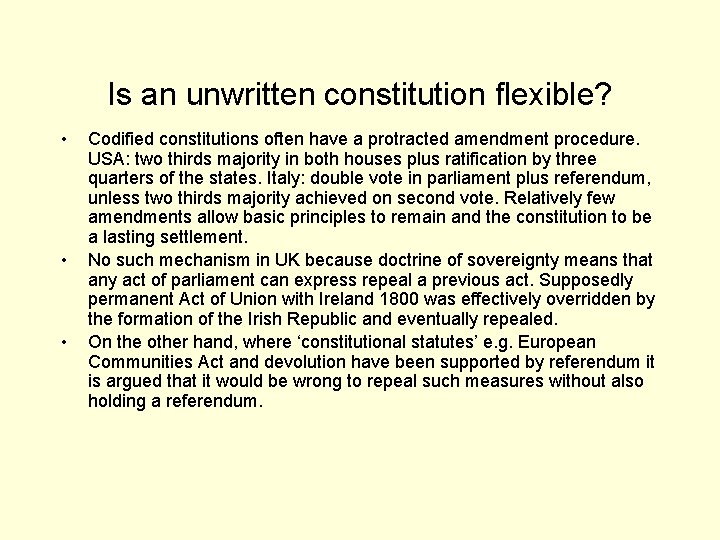 Is an unwritten constitution flexible?

• Codified constitutions often have a protracted amendment procedure. USA: two thirds majority in both houses plus ratification by three quarters of the states. Italy: double vote in parliament plus referendum, unless two thirds majority achieved on second vote. Relatively few amendments allow basic principles to remain and the constitution to be a lasting settlement.
• No such mechanism in UK because doctrine of sovereignty means that any act of parliament can express repeal a previous act. Supposedly permanent Act of Union with Ireland 1800 was effectively overridden by the formation of the Irish Republic and eventually repealed.
• On the other hand, where ‘constitutional statutes’ e.g. European Communities Act and devolution have been supported by referendum it is argued that it would be wrong to repeal such measures without also holding a referendum.